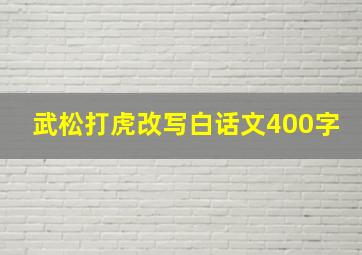 武松打虎改写白话文400字